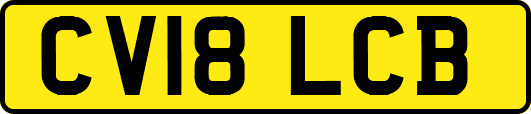 CV18 LCB